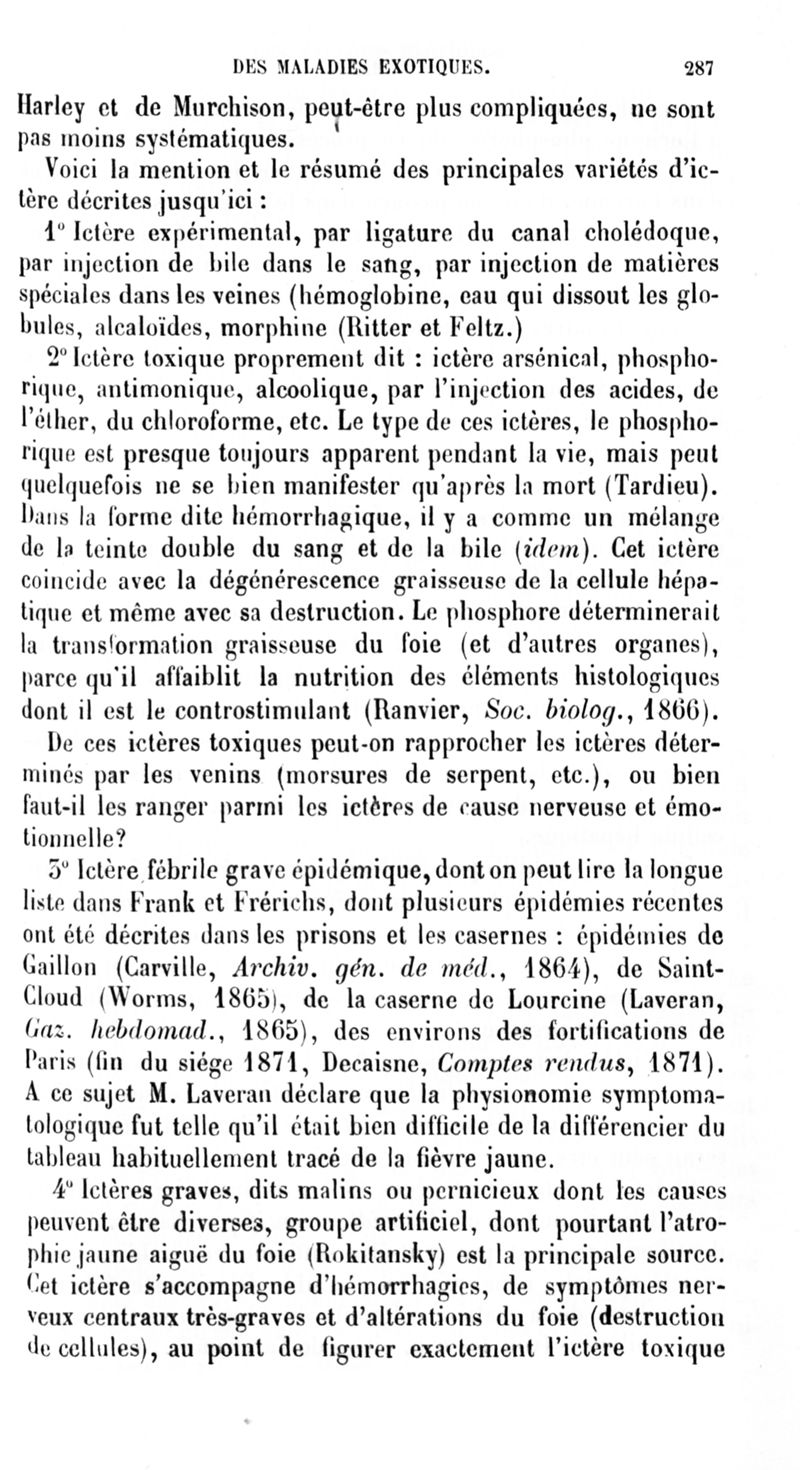 DES MALADIES EXOTIQUES. 287

Harley et de Murchison, peut-être plus compliquées, ne sont pas moins systématiques.

Voici la mention et le résumé des principales variétés d'ictère décrites jusqu'ici :

1° Ictère expérimental, par ligature du canal cholédoque, par injection de bile dans le sang, par injection de matières spéciales dans les veines (hémoglobine, eau qui dissout les globules, alcaloïdes, morphine (Ritter et Feltz.)

2° Ictère toxique proprement dit : ictère arsénical, phosphorique, antimonique, alcoolique, par l'injection des acides, de l'éther, du chloroforme, etc. Le type de ces ictères, le phosphorique est presque toujours apparent pendant la vie, mais peut quelquefois ne se bien manifester qu'après la mort (Tardieu). Dans la forme dite hémorrhagique, il y a comme un mélange de la teinte double du sang et de la bile (idem). Cet ictère coïncide avec la dégénérescence graisseuse de la cellule hépatique et même avec sa destruction. Le phosphore déterminerait la transformation graisseuse du foie (et d'autres organes), parce qu'il affaiblit la nutrition des éléments histologiques dont il est le controstimulant (Ranvier, Soc. biolog., 1866). De ces ictères toxiques peut-on rapprocher les ictères déterminés par les venins (morsures de serpent, etc.), ou bien faut-il les ranger parmi les ictères de cause nerveuse et émotionnelle?

3° Ictère fébrile grave épidémique, dont on peut lire la longue liste dans Frank et Frérichs, dont plusieurs épidémies récentes ont été décrites dans les prisons et les casernes : épidémies de Gaillon (Carville, Archiv. gén. de méd., 1864), de Saint-Cloud (Worms, 1865), de la caserne de Lourcine (Laveran, Gaz. hebdomad., 1865), des environs des fortifications de Paris (fin du siége 1871, Decaisne, Comptes rendus, 1871). A ce sujet M. Laveran déclare que la physionomie symptomatologique fut telle qu'il était bien difficile de la différencier du tableau habituellement tracé de la fièvre jaune.

4° Ictères graves, dits malins ou pernicieux dont les causes peuvent être diverses, groupe artificiel, dont pourtant l'atrophie jaune aiguë du foie (Rokitansky) est la principale source. Cet ictère s'accompagne d'hémorrhagies, de symptômes nerveux centraux très-graves et d'altérations du foie (destruction de cellules), au point de figurer exactement l'ictère toxique